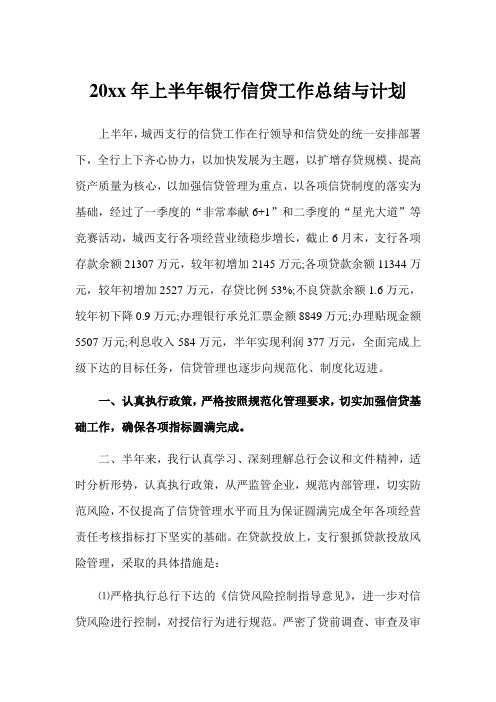 20xx 年上半年银行信贷工作总结与计划

上半年，城西支行的信贷工作在行领导和信贷处的统一安排部署下，全行上下齐心协力，以加快发展为主题，以扩增存贷规模、提高资产质量为核心，以加强信贷管理为重点，以各项信贷制度的落实为基础，经过了一季度的“非常奉献 6+1”和二季度的“星光大道”等竞赛活动，城西支行各项经营业绩稳步增长，截止 6 月末，支行各项存款余额 21307 万元，较年初增加 2145 万元;各项贷款余额 11344 万元，较年初增加 2527 万元，存贷比例 53%;不良贷款余额 1.6 万元，较年初下降 0.9 万元;办理银行承兑汇票金额 8849 万元;办理贴现金额 5507 万元;利息收入 584 万元，半年实现利润 377 万元，全面完成上级下达的目标任务，信贷管理也逐步向规范化、制度化迈进。

一、认真执行政策，严格按照规范化管理要求，切实加强信贷基础工作，确保各项指标圆满完成。

二、半年来，我行认真学习、深刻理解总行会议和文件精神，适时分析形势，认真执行政策，从严监管企业，规范内部管理，切实防范风险，不仅提高了信贷管理水平而且为保证圆满完成全年各项经营责任考核指标打下坚实的基础。在贷款投放上，支行狠抓贷款投放风险管理，采取的具体措施是:

⑴严格执行总行下达的《信贷风险控制指导意见》，进一步对信贷风险进行控制，对授信行为进行规范。严密了贷前调查、审查及审